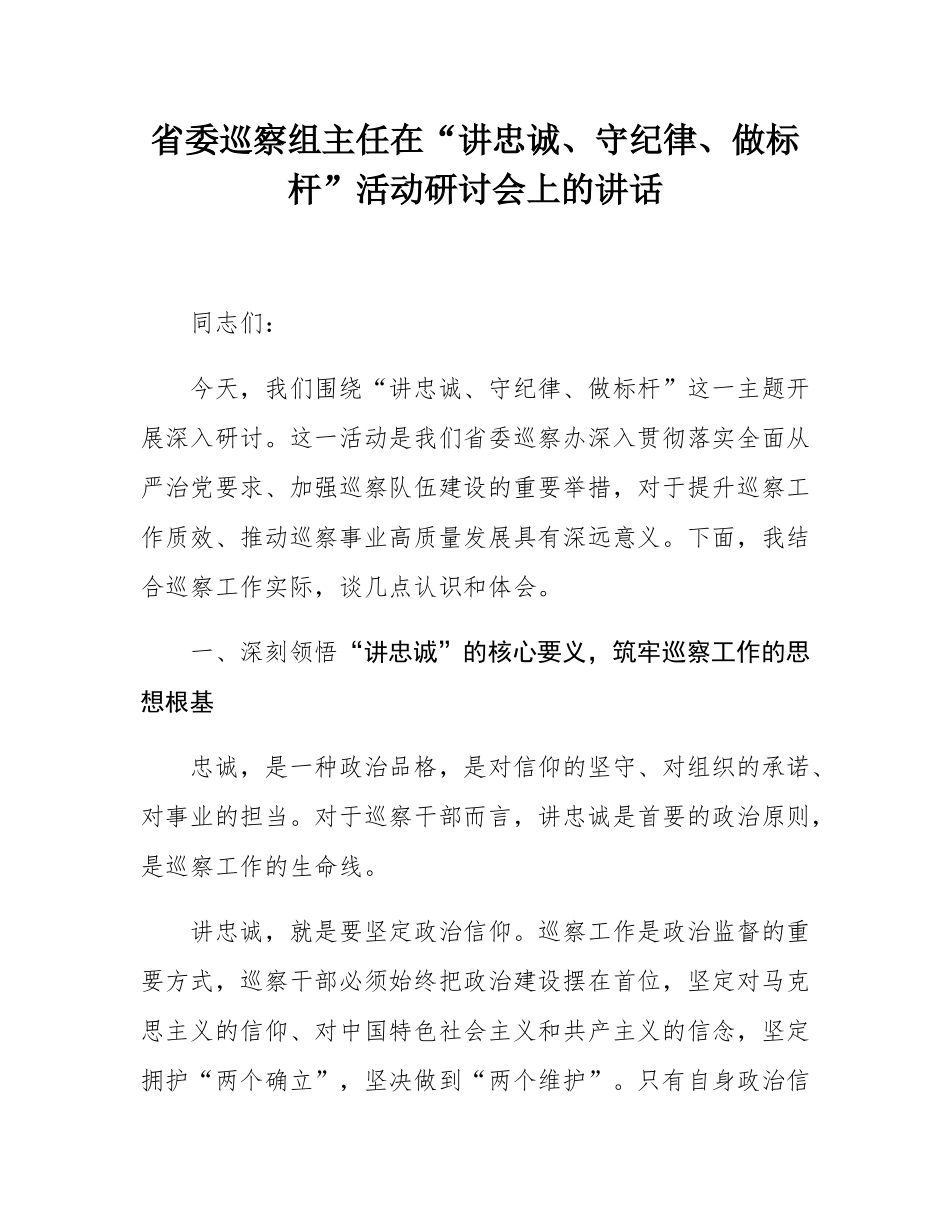 省委巡察组主任在“讲忠诚、守纪律、做标杆”活动研讨会上的讲话

同志们：

今天，我们围绕“讲忠诚、守纪律、做标杆”这一主题开展深入研讨。这一活动是我们省委巡察办深入贯彻落实全面从严治党要求、加强巡察队伍建设的重要举措，对于提升巡察工作质效、推动巡察事业高质量发展具有深远意义。下面，我结合巡察工作实际，谈几点认识和体会。

一、深刻领悟“讲忠诚”的核心要义，筑牢巡察工作的思想根基

忠诚，是一种政治品格，是对信仰的坚守、对组织的承诺、对事业的担当。对于巡察干部而言，讲忠诚是首要的政治原则，是巡察工作的生命线。

讲忠诚，就是要坚定政治信仰。巡察工作是政治监督的重要方式，巡察干部必须始终把政治建设摆在首位，坚定对马克思主义的信仰、对中国特色社会主义和共产主义的信念，坚定拥护“两个确立”，坚决做到“两个维护”。只有自身政治信